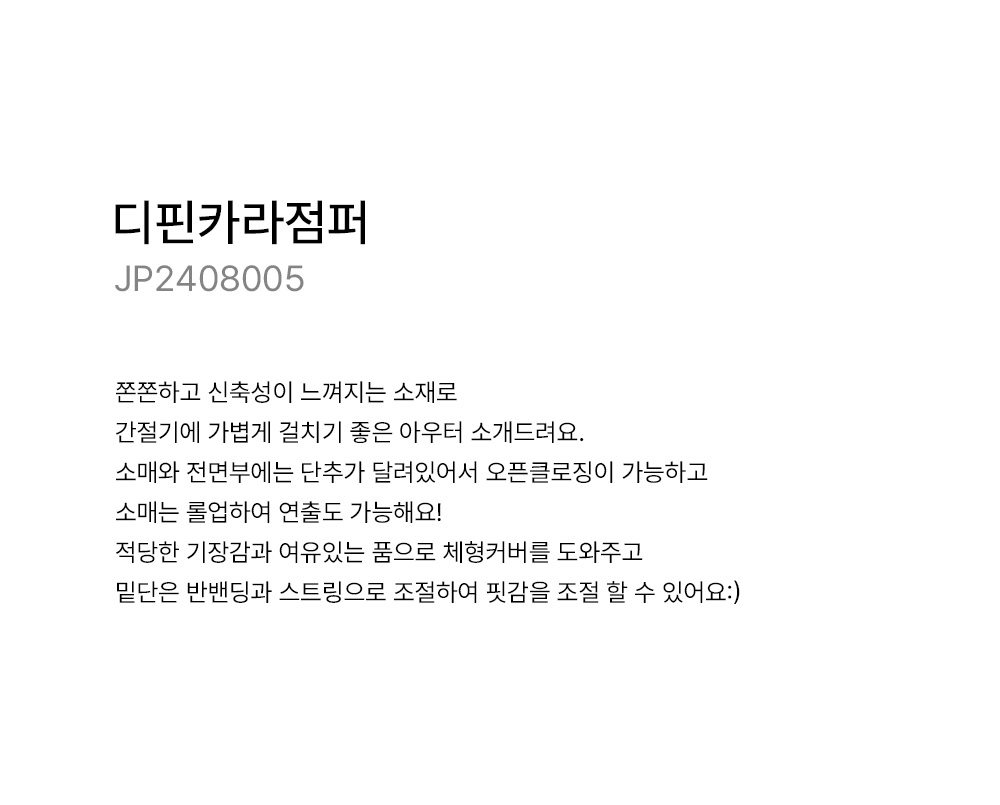 디핀카라점퍼
JP2408005

쫀쫀하고 신축성이 느껴지는 소재로
간절기에 가볍게 걸치기 좋은 아우터 소개드려요.
소매와 전면부에는 단추가 달려있어서 오픈클로징이 가능하고
소매는 롤업하여 연출도 가능해요!
적당한 기장감과 여유있는 품으로 체형커버를 도와주고
밑단은 반밴딩과 스트링으로 조절하여 핏감을 조절 할 수 있어요:)